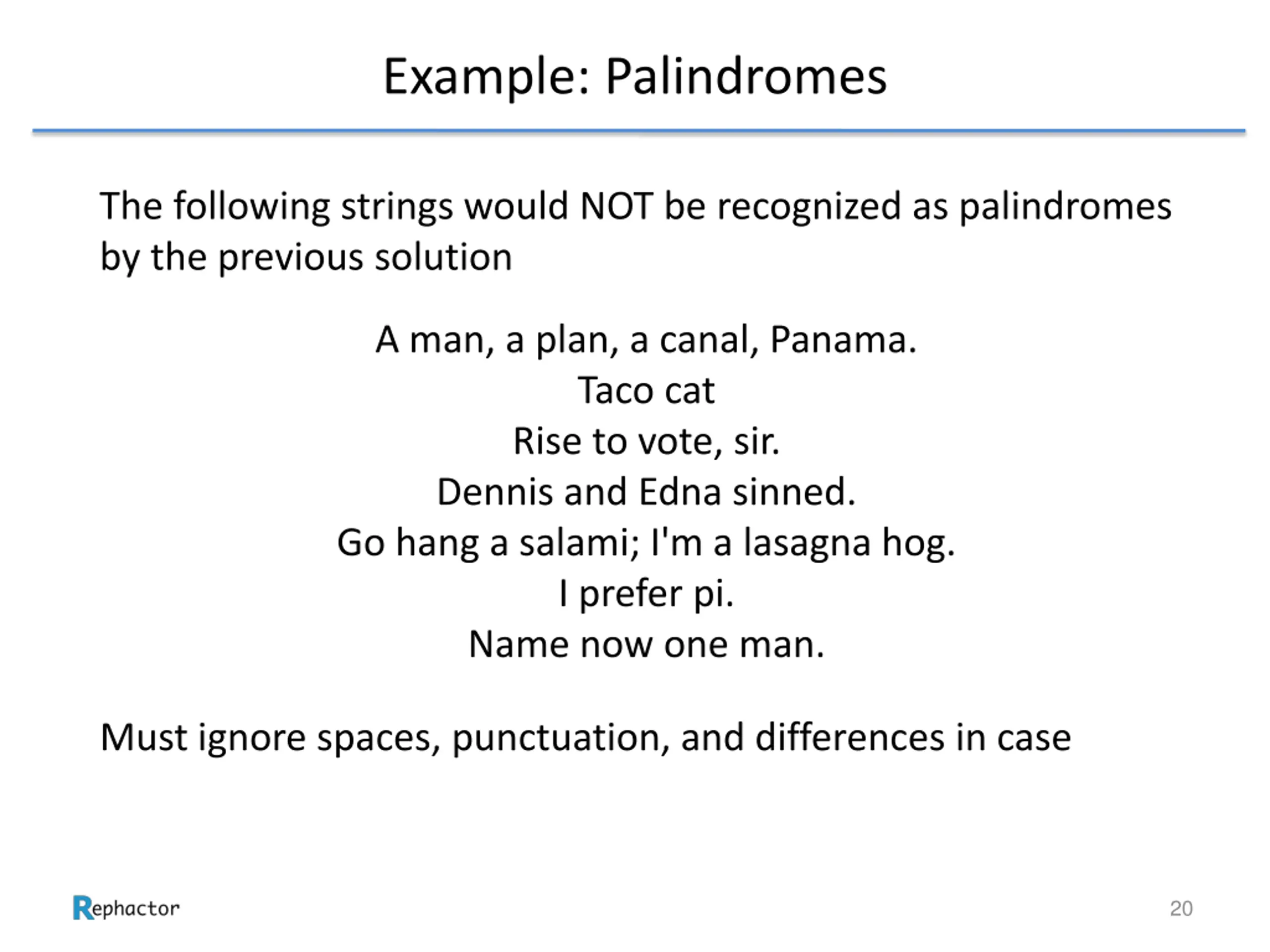 Example: Palindromes

The following strings would NOT be recognized as palindromes by the previous solution

A man, a plan, a canal, Panama.
Taco cat
Rise to vote, sir.
Dennis and Edna sinned.
Go hang a salami; I'm a lasagna hog.
I prefer pi.
Name now one man.

Must ignore spaces, punctuation, and differences in case

Rephactor

20